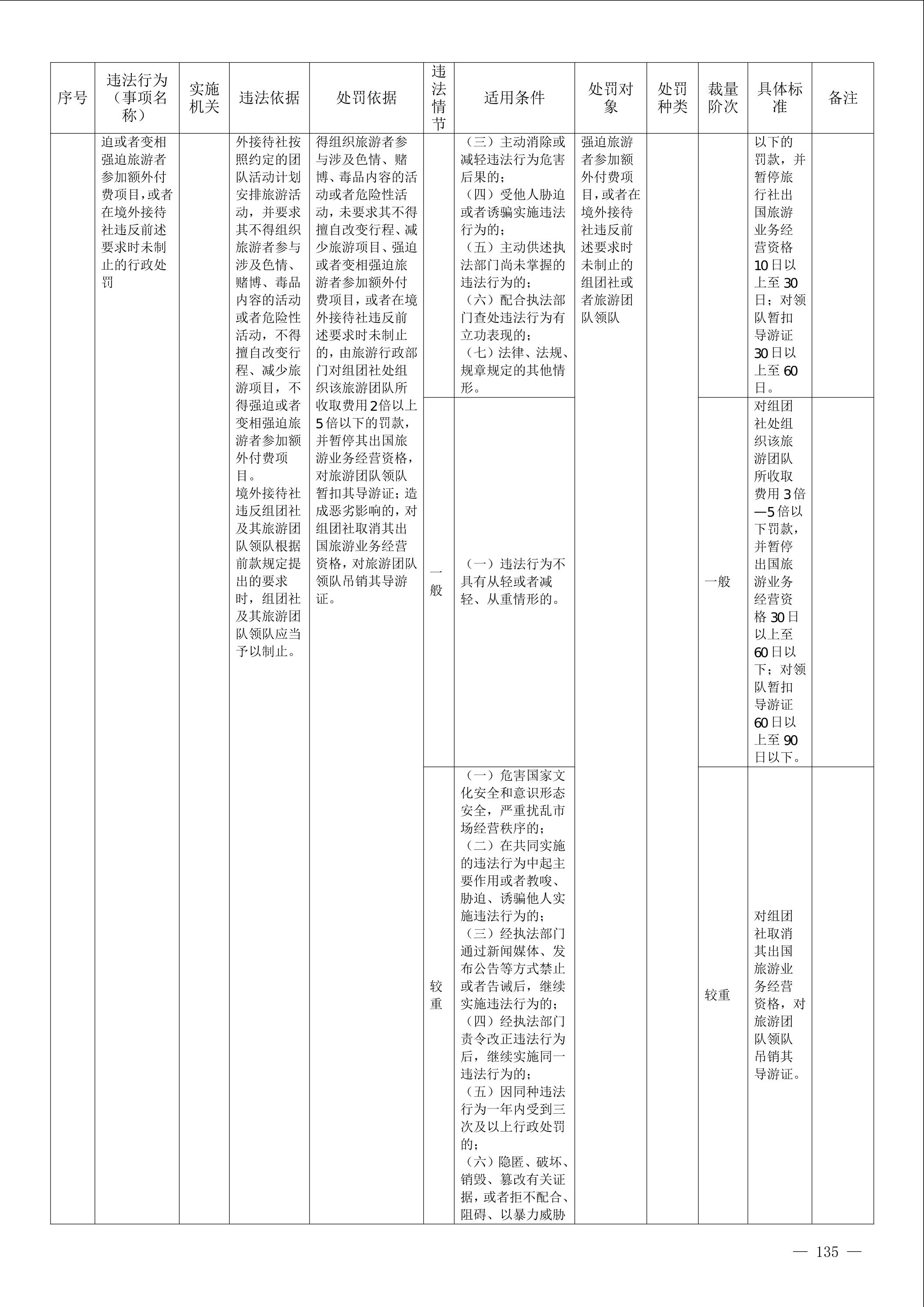 | 序号 | 违法行为（事项名称） | 实施机关 | 违法依据 | 处罚依据 | 违法情节 | 适用条件 | 处罚对象 | 处罚种类 | 裁量阶次 | 具体标准 | 备注 |
|---|---|---|---|---|---|---|---|---|---|---|---|
| | 迫或者变相强迫旅游者参加额外付费项目,或者在境外接待社违反前述要求时未制止的行政处罚 | | 外接待社按照约定的团队活动计划安排旅游活动，并要求其不得组织旅游者参与涉及色情、赌博、毒品内容的活动或者危险性活动，不得擅自改变行程、减少旅游项目，不得强迫或者变相强迫旅游者参加额外付费项目。境外接待社违反组团社及其旅游团队领队根据前款规定提出的要求时，组团社及其旅游团队领队应当予以制止。 | 得组织旅游者参与涉及色情、赌博、毒品内容的活动或者危险性活动，未要求其不得擅自改变行程、减少旅游项目、强迫或者变相强迫旅游者参加额外付费项目，或者在境外接待社违反前述要求时未制止的，由旅游行政部门对组团社处组织该旅游团队所收取费用2倍以上5倍以下的罚款，并暂停其出国旅游业务经营资格，对旅游团队领队暂扣其导游证；造成恶劣影响的，对组团社取消其出国旅游业务经营资格，对旅游团队领队吊销其导游证。 | | （三）主动消除或减轻违法行为危害后果的；（四）受他人胁迫或者诱骗实施违法行为的；（五）主动供述执法部门尚未掌握的违法行为的；（六）配合执法部门查处违法行为有立功表现的；（七）法律、法规、规章规定的其他情形。 | 强迫旅游者参加额外付费项目，或者在境外接待社违反前述要求时未制止的组团社或者旅游团队领队 | | | 以下的罚款，并暂停旅行社出国旅游业务经营资格10日以上至30日；对领队暂扣导游证30日以上至60日。 | |
| | | | | | 一般 | （一）违法行为不具有从轻或者减轻、从重情形的。 | | | 一般 | 对组团社处组织该旅游团队所收取费用3倍—5倍以下罚款，并暂停出国旅游业务经营资格30日以上至60日以下；对领队暂扣导游证60日以上至90日以下。 | |
| | | | | | 较重 | （一）危害国家文化安全和意识形态安全，严重扰乱市场经营秩序的；（二）在共同实施的违法行为中起主要作用或者教唆、胁迫、诱骗他人实施违法行为的；（三）经执法部门通过新闻媒体、发布公告等方式禁止或者告诫后，继续实施违法行为的；（四）经执法部门责令改正违法行为后，继续实施同一违法行为的；（五）因同种违法行为一年内受到三次及以上行政处罚的；（六）隐匿、破坏、销毁、篡改有关证据，或者拒不配合、阻碍、以暴力威胁 | | | 较重 | 对组团社取消其出国旅游业务经营资格，对旅游团队领队吊销其导游证。 | |

— 135 —